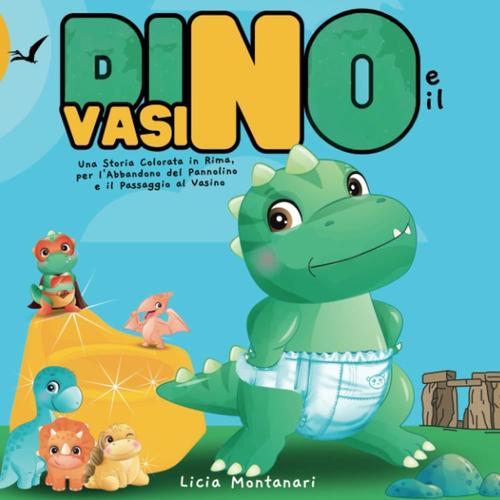 DINO e il VASINO

Una Storia Colorata in Rima, per l'Abbandono del Pannolino e il Passaggio al Vasino

Licia Montanari